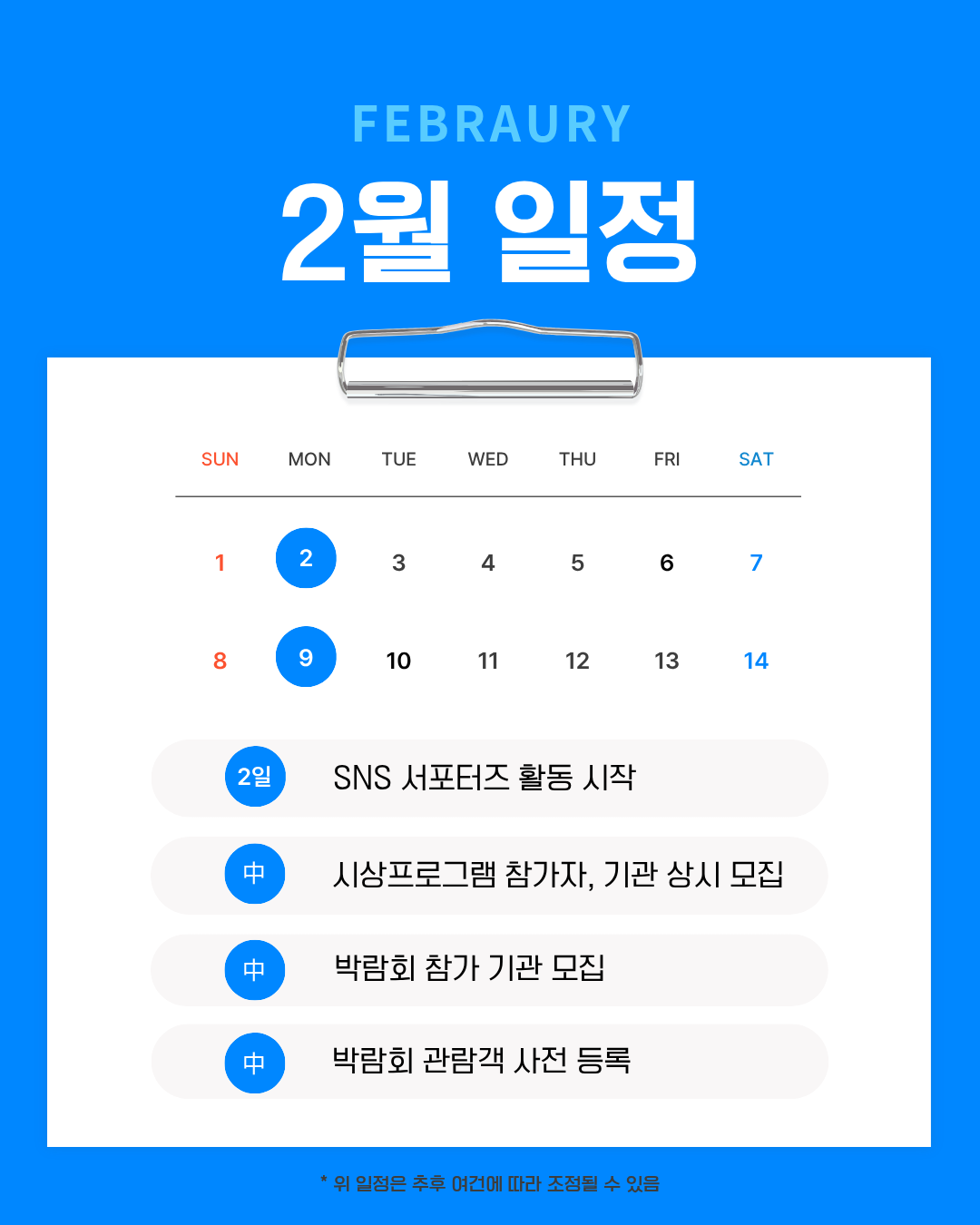 FEBRAURY

2월 일정

| SUN | MON | TUE | WED | THU | FRI | SAT |
|---|---|---|---|---|---|---|
| 1 | 2 | 3 | 4 | 5 | 6 | 7 |
| 8 | 9 | 10 | 11 | 12 | 13 | 14 |

2일 SNS 서포터즈 활동 시작

中 시상프로그램 참가자, 기관 상시 모집

中 박람회 참가 기관 모집

中 박람회 관람객 사전 등록

* 위 일정은 추후 여건에 따라 조정될 수 있음